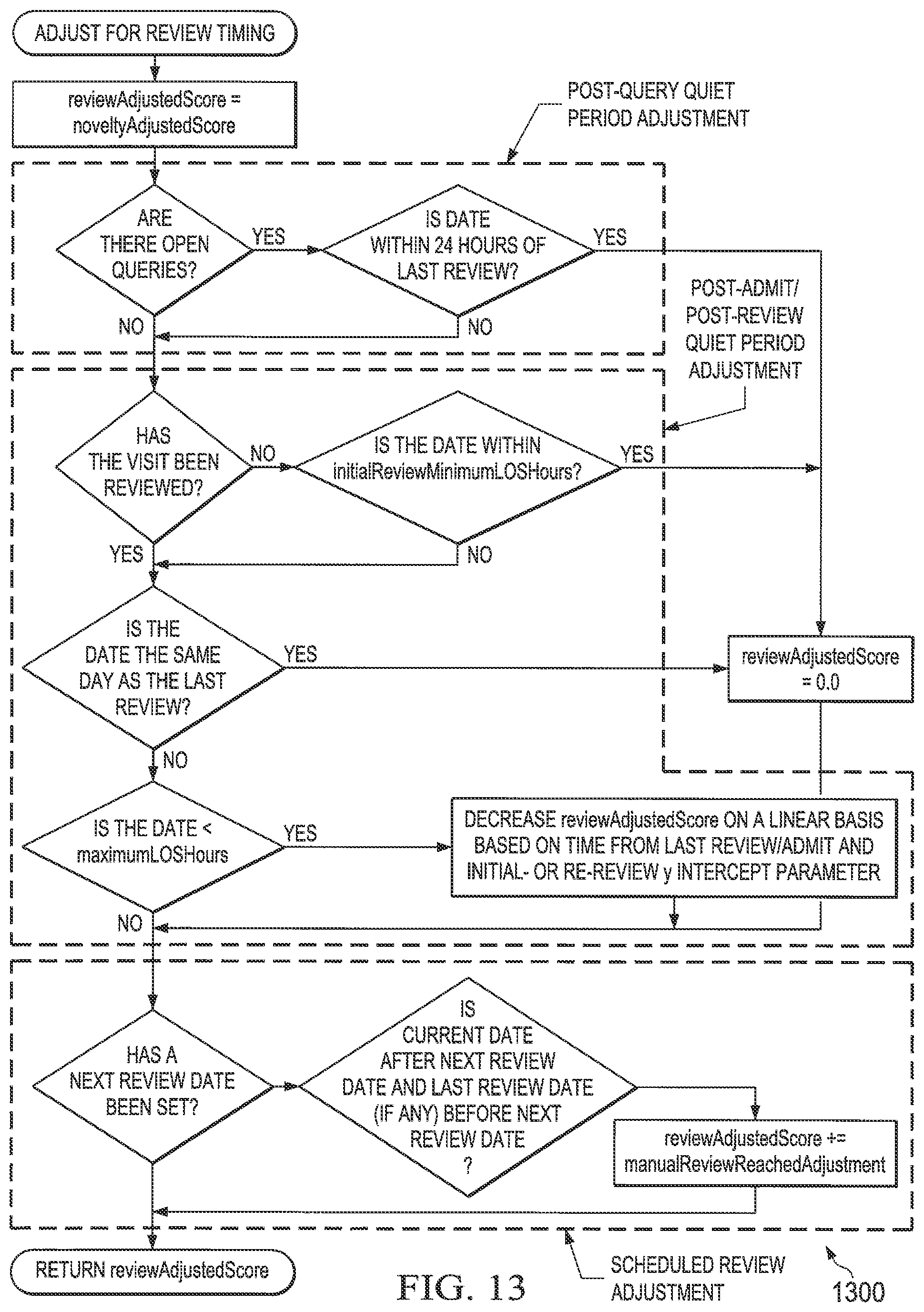 ADJUST FOR REVIEW TIMING

reviewAdjustedScore = noveltyAdjustedScore

POST-QUERY QUIET PERIOD ADJUSTMENT

ARE THERE OPEN QUERIES?

YES

IS DATE WITHIN 24 HOURS OF LAST REVIEW?

YES

NO

NO

POST-ADMIT/ POST-REVIEW QUIET PERIOD ADJUSTMENT

HAS THE VISIT BEEN REVIEWED?

NO

IS THE DATE WITHIN initialReviewMinimumLOSHours?

YES

YES

NO

IS THE DATE THE SAME DAY AS THE LAST REVIEW?

YES

reviewAdjustedScore = 0.0

NO

IS THE DATE < maximumLOSHours

YES

DECREASE reviewAdjustedScore ON A LINEAR BASIS BASED ON TIME FROM LAST REVIEW/ADMIT AND INITIAL- OR RE-REVIEW y INTERCEPT PARAMETER

NO

HAS A NEXT REVIEW DATE BEEN SET?

IS CURRENT DATE AFTER NEXT REVIEW DATE AND LAST REVIEW DATE (IF ANY) BEFORE NEXT REVIEW DATE ?

reviewAdjustedScore += manualReviewReachedAdjustment

RETURN reviewAdjustedScore

FIG. 13

SCHEDULED REVIEW ADJUSTMENT

1300